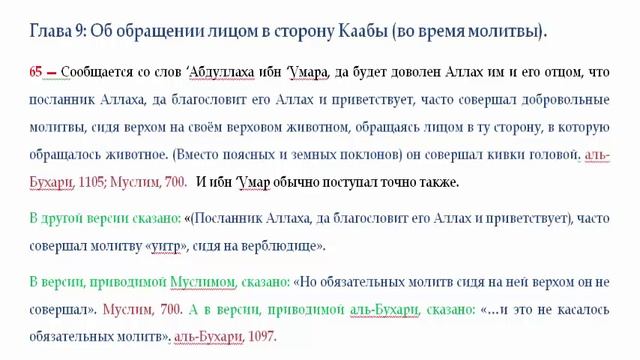 Глава 9: Об обращении лицом в сторону Каабы (во время молитвы).

65 – Сообщается со слов ‘Абдуллаха ибн ‘Умара, да будет доволен Аллах им и его отцом, что посланник Аллаха, да благословит его Аллах и приветствует, часто совершал добровольные молитвы, сидя верхом на своём верховом животном, обращаясь лицом в ту сторону, в которую обращалось животное. (Вместо поясных и земных поклонов) он совершал кивки головой. аль-Бухари, 1105; Муслим, 700. И ибн ‘Умар обычно поступал точно также.

В другой версии сказано: «(Посланник Аллаха, да благословит его Аллах и приветствует), часто совершал молитву «уитр», сидя на верблюдице».

В версии, приводимой Муслимом, сказано: «Но обязательных молитв сидя на ней верхом он не совершал». Муслим, 700. А в версии, приводимой аль-Бухари, сказано: «…и это не касалось обязательных молитв». аль-Бухари, 1097.